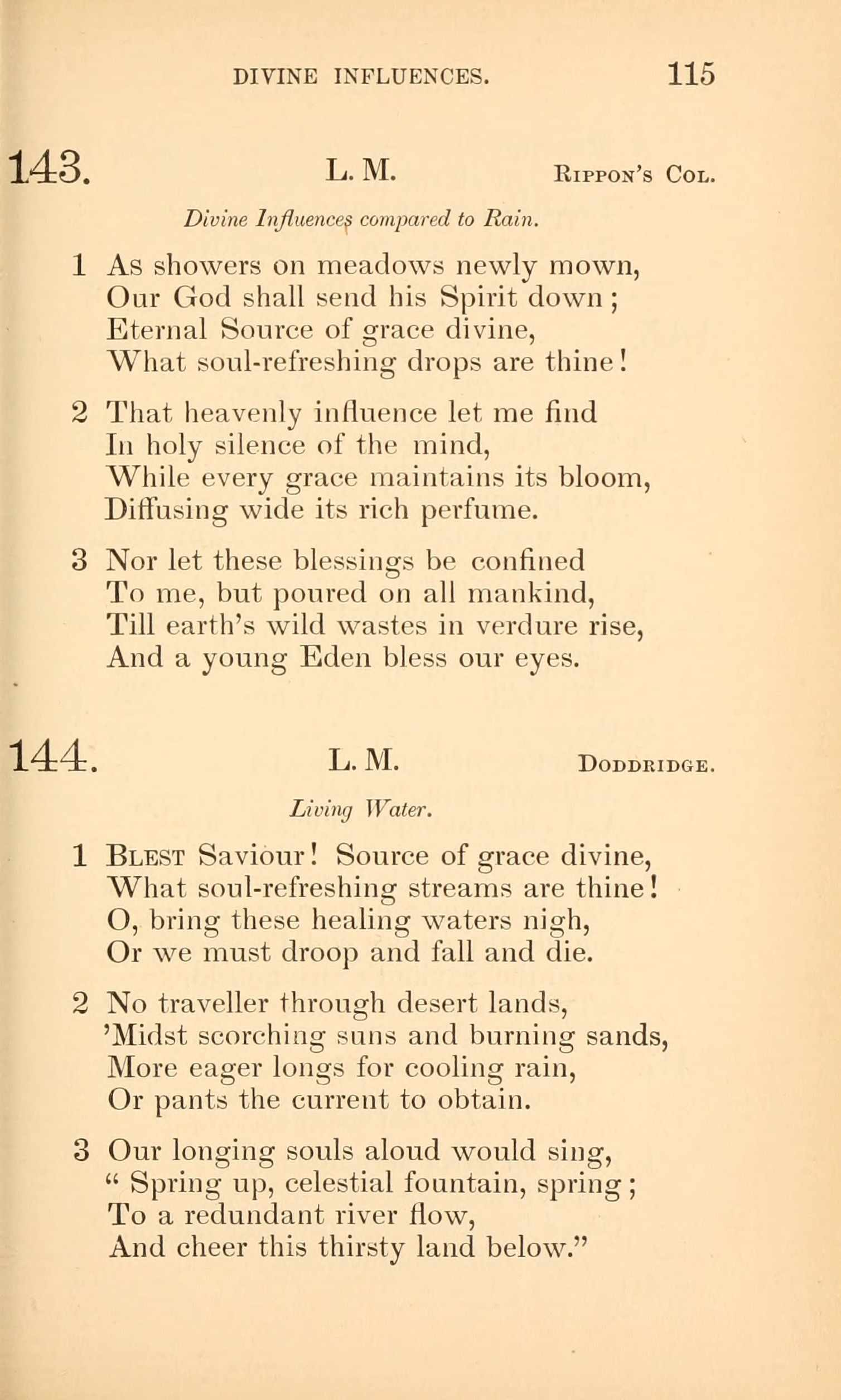 DIVINE INFLUENCES. 115

143. L. M. Rippon's Col.

Divine Influences compared to Rain.

1 As showers on meadows newly mown,
Our God shall send his Spirit down;
Eternal Source of grace divine,
What soul-refreshing drops are thine!

2 That heavenly influence let me find
In holy silence of the mind,
While every grace maintains its bloom,
Diffusing wide its rich perfume.

3 Nor let these blessings be confined
To me, but poured on all mankind,
Till earth's wild wastes in verdure rise,
And a young Eden bless our eyes.

144. L. M. Doddridge.

Living Water.

1 Blest Saviour! Source of grace divine,
What soul-refreshing streams are thine!
O, bring these healing waters nigh,
Or we must droop and fall and die.

2 No traveller through desert lands,
'Midst scorching suns and burning sands,
More eager longs for cooling rain,
Or pants the current to obtain.

3 Our longing souls aloud would sing,
" Spring up, celestial fountain, spring;
To a redundant river flow,
And cheer this thirsty land below."